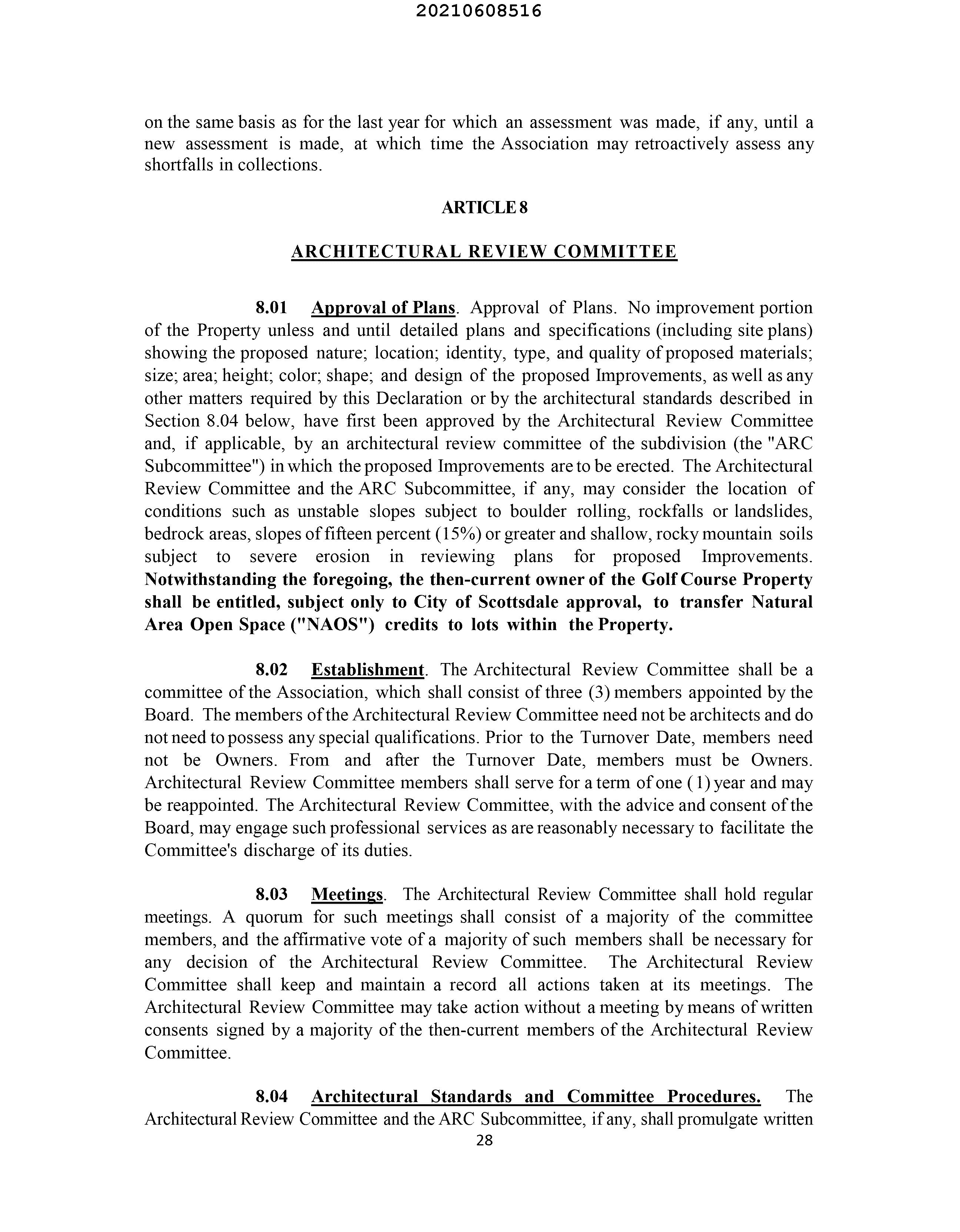 20210608516

on the same basis as for the last year for which an assessment was made, if any, until a new assessment is made, at which time the Association may retroactively assess any shortfalls in collections.

ARTICLE 8

ARCHITECTURAL REVIEW COMMITTEE

8.01 Approval of Plans. Approval of Plans. No improvement portion of the Property unless and until detailed plans and specifications (including site plans) showing the proposed nature; location; identity, type, and quality of proposed materials; size; area; height; color; shape; and design of the proposed Improvements, as well as any other matters required by this Declaration or by the architectural standards described in Section 8.04 below, have first been approved by the Architectural Review Committee and, if applicable, by an architectural review committee of the subdivision (the "ARC Subcommittee") in which the proposed Improvements are to be erected. The Architectural Review Committee and the ARC Subcommittee, if any, may consider the location of conditions such as unstable slopes subject to boulder rolling, rockfalls or landslides, bedrock areas, slopes of fifteen percent (15%) or greater and shallow, rocky mountain soils subject to severe erosion in reviewing plans for proposed Improvements. Notwithstanding the foregoing, the then-current owner of the Golf Course Property shall be entitled, subject only to City of Scottsdale approval, to transfer Natural Area Open Space ("NAOS") credits to lots within the Property.

8.02 Establishment. The Architectural Review Committee shall be a committee of the Association, which shall consist of three (3) members appointed by the Board. The members of the Architectural Review Committee need not be architects and do not need to possess any special qualifications. Prior to the Turnover Date, members need not be Owners. From and after the Turnover Date, members must be Owners. Architectural Review Committee members shall serve for a term of one (1) year and may be reappointed. The Architectural Review Committee, with the advice and consent of the Board, may engage such professional services as are reasonably necessary to facilitate the Committee's discharge of its duties.

8.03 Meetings. The Architectural Review Committee shall hold regular meetings. A quorum for such meetings shall consist of a majority of the committee members, and the affirmative vote of a majority of such members shall be necessary for any decision of the Architectural Review Committee. The Architectural Review Committee shall keep and maintain a record all actions taken at its meetings. The Architectural Review Committee may take action without a meeting by means of written consents signed by a majority of the then-current members of the Architectural Review Committee.

8.04 Architectural Standards and Committee Procedures. The Architectural Review Committee and the ARC Subcommittee, if any, shall promulgate written

28